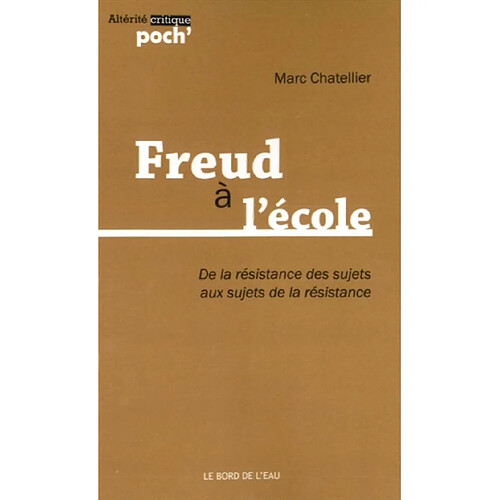 Altérité critique
poch'

Marc Chatellier

Freud
à
l'école

De la résistance des sujets
aux sujets de la résistance

LE BORD DE L'EAU